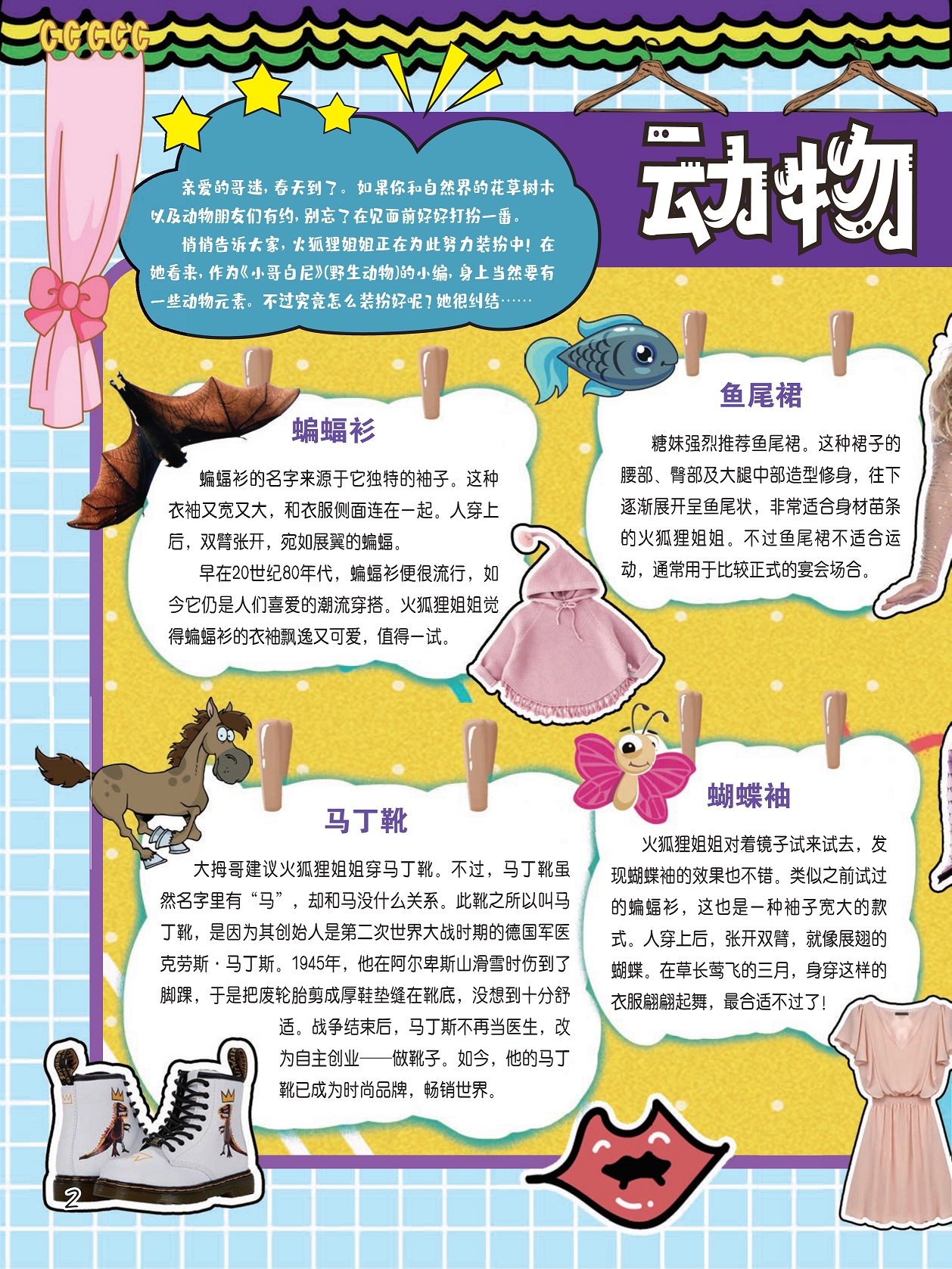 动物

亲爱的哥迷，春天到了。如果你和自然界的花草树木以及动物朋友们有约，别忘了在见面前好好打扮一番。

悄悄告诉大家，火狐狸姐姐正在为此努力装扮中！在她看来，作为《小哥白尼》(野生动物)的小编，身上当然要有一些动物元素。不过究竟怎么装扮好呢？她很纠结……

蝙蝠衫

蝙蝠衫的名字来源于它独特的袖子。这种衣袖又宽又大，和衣服侧面连在一起。人穿上后，双臂张开，宛如展翼的蝙蝠。

早在20世纪80年代，蝙蝠衫便很流行，如今它仍是人们喜爱的潮流穿搭。火狐狸姐姐觉得蝙蝠衫的衣袖飘逸又可爱，值得一试。

鱼尾裙

糖妹强烈推荐鱼尾裙。这种裙子的腰部、臀部及大腿中部造型修身，往下逐渐展开呈鱼尾状，非常适合身材苗条的火狐狸姐姐。不过鱼尾裙不适合运动，通常用于比较正式的宴会场合。

马丁靴

大拇哥建议火狐狸姐姐穿马丁靴。不过，马丁靴虽然名字里有“马”，却和马没什么关系。此靴之所以叫马丁靴，是因为其创始人是第二次世界大战时期的德国军医克劳斯·马丁斯。1945年，他在阿尔卑斯山滑雪时伤到了脚踝，于是把废轮胎剪成厚鞋垫缝在靴底，没想到十分舒适。战争结束后，马丁斯不再当医生，改为自主创业——做靴子。如今，他的马丁靴已成为时尚品牌，畅销世界。

蝴蝶袖

火狐狸姐姐对着镜子试来试去，发现蝴蝶袖的效果也不错。类似之前试过的蝙蝠衫，这也是一种袖子宽大的款式。人穿上后，张开双臂，就像展翅的蝴蝶。在草长莺飞的三月，身穿这样的衣服翩翩起舞，最合适不过了！

2